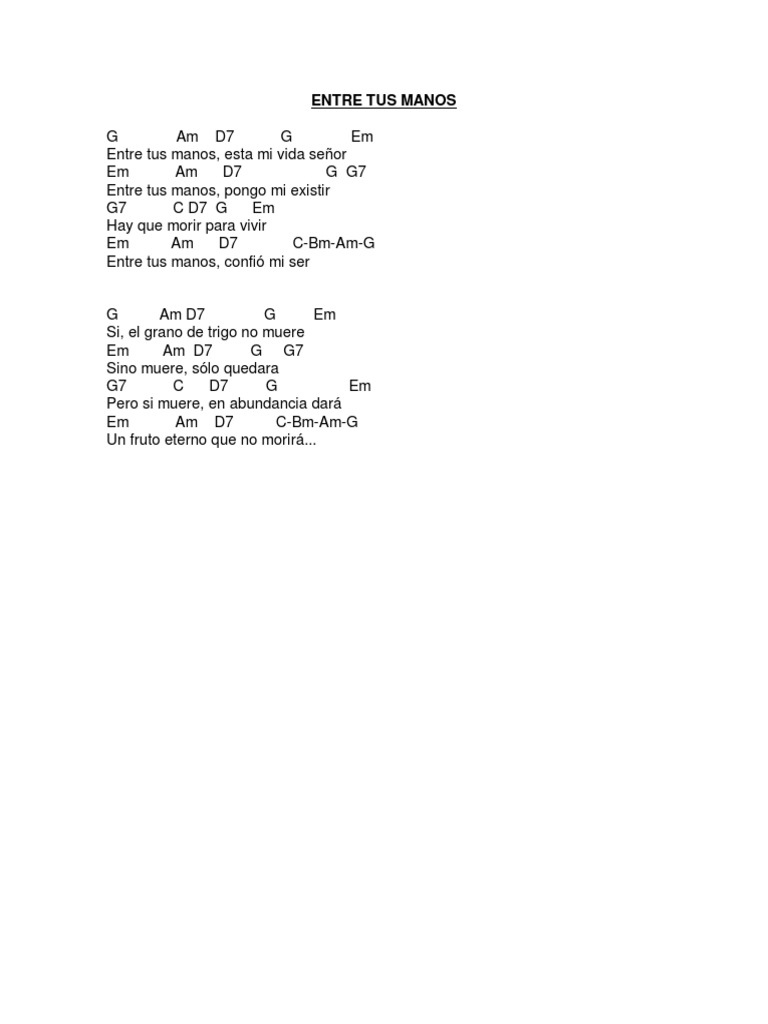 ENTRE TUS MANOS

G Am D7 G Em
Entre tus manos, esta mi vida señor
Em Am D7 G G7
Entre tus manos, pongo mi existir
G7 C D7 G Em
Hay que morir para vivir
Em Am D7 C-Bm-Am-G
Entre tus manos, confió mi ser

G Am D7 G Em
Si, el grano de trigo no muere
Em Am D7 G G7
Sino muere, sólo quedara
G7 C D7 G Em
Pero si muere, en abundancia dará
Em Am D7 C-Bm-Am-G
Un fruto eterno que no morirá...